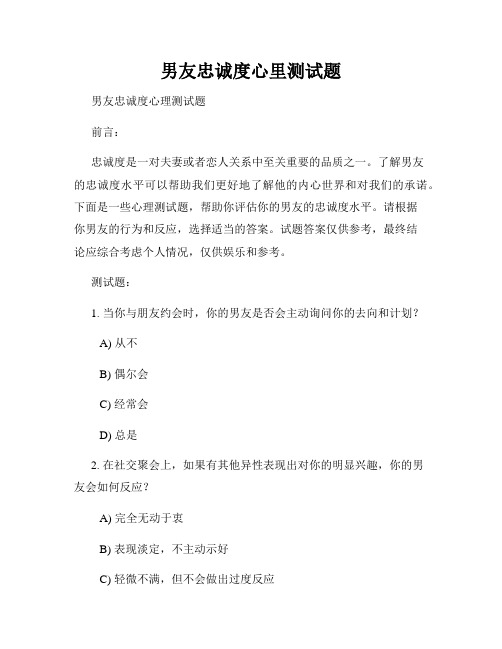 男友忠诚度心里测试题

男友忠诚度心理测试题

前言：

忠诚度是一对夫妻或者恋人关系中至关重要的品质之一。了解男友的忠诚度水平可以帮助我们更好地了解他的内心世界和对我们的承诺。下面是一些心理测试题，帮助你评估你的男友的忠诚度水平。请根据你男友的行为和反应，选择适当的答案。试题答案仅供参考，最终结论应综合考虑个人情况，仅供娱乐和参考。

测试题：

1. 当你与朋友约会时，你的男友是否会主动询问你的去向和计划？

A) 从不

B) 偶尔会

C) 经常会

D) 总是

2. 在社交聚会上，如果有其他异性表现出对你的明显兴趣，你的男友会如何反应？

A) 完全无动于衷

B) 表现淡定，不主动示好

C) 轻微不满，但不会做出过度反应